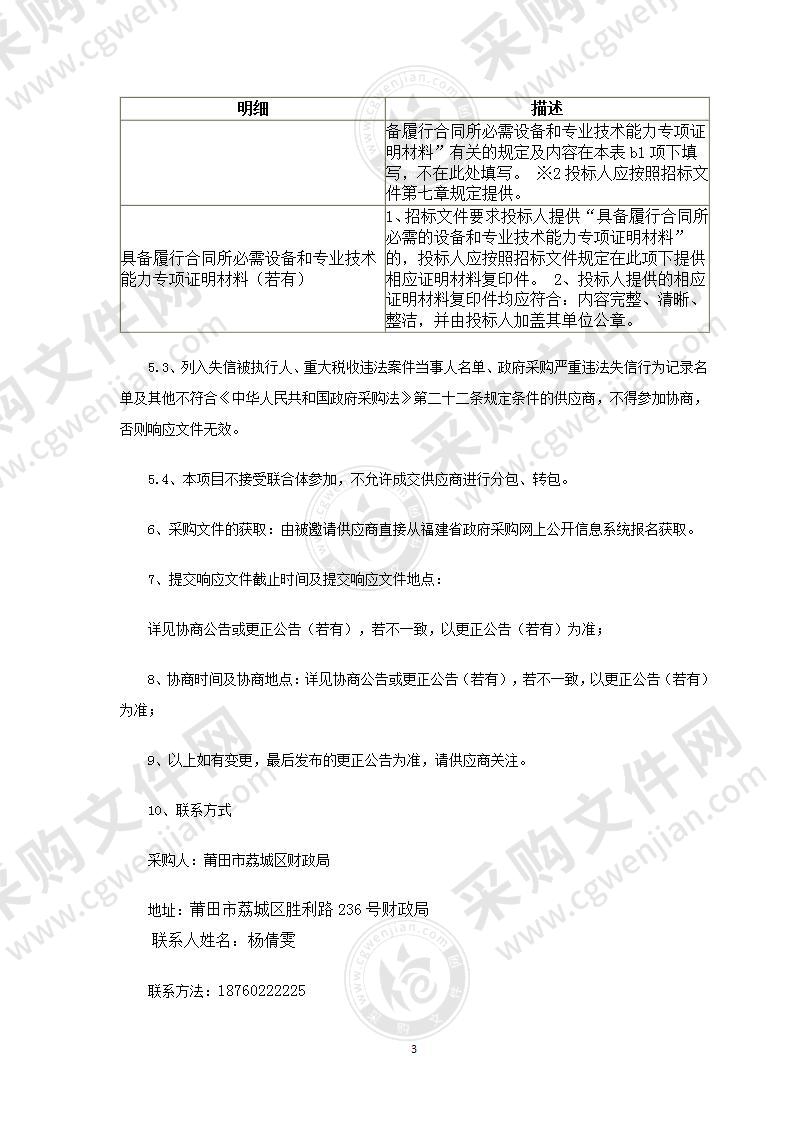 | 明细 | 描述 |
|---|---|
| | 备履行合同所必需设备和专业技术能力专项证明材料”有关的规定及内容在本表 b1 项下填写，不在此处填写。 ※2 投标人应按照招标文件第七章规定提供。 |
| 具备履行合同所必需设备和专业技术能力专项证明材料（若有） | 1、招标文件要求投标人提供“具备履行合同所必需的设备和专业技术能力专项证明材料”的，投标人应按照招标文件规定在此项下提供相应证明材料复印件。 2、投标人提供的相应证明材料复印件均应符合：内容完整、清晰、整洁，并由投标人加盖其单位公章。 |

5.3、列入失信被执行人、重大税收违法案件当事人名单、政府采购严重违法失信行为记录名单及其他不符合《中华人民共和国政府采购法》第二十二条规定条件的供应商，不得参加协商，否则响应文件无效。

5.4、本项目不接受联合体参加，不允许成交供应商进行分包、转包。

6、采购文件的获取：由被邀请供应商直接从福建省政府采购网上公开信息系统报名获取。

7、提交响应文件截止时间及提交响应文件地点：

详见协商公告或更正公告（若有），若不一致，以更正公告（若有）为准；

8、协商时间及协商地点：详见协商公告或更正公告（若有），若不一致，以更正公告（若有）为准；

9、以上如有变更，最后发布的更正公告为准，请供应商关注。

10、联系方式

采购人：莆田市荔城区财政局

地址：莆田市荔城区胜利路 236 号财政局
联系人姓名：杨倩雯

联系方法：18760222225

3